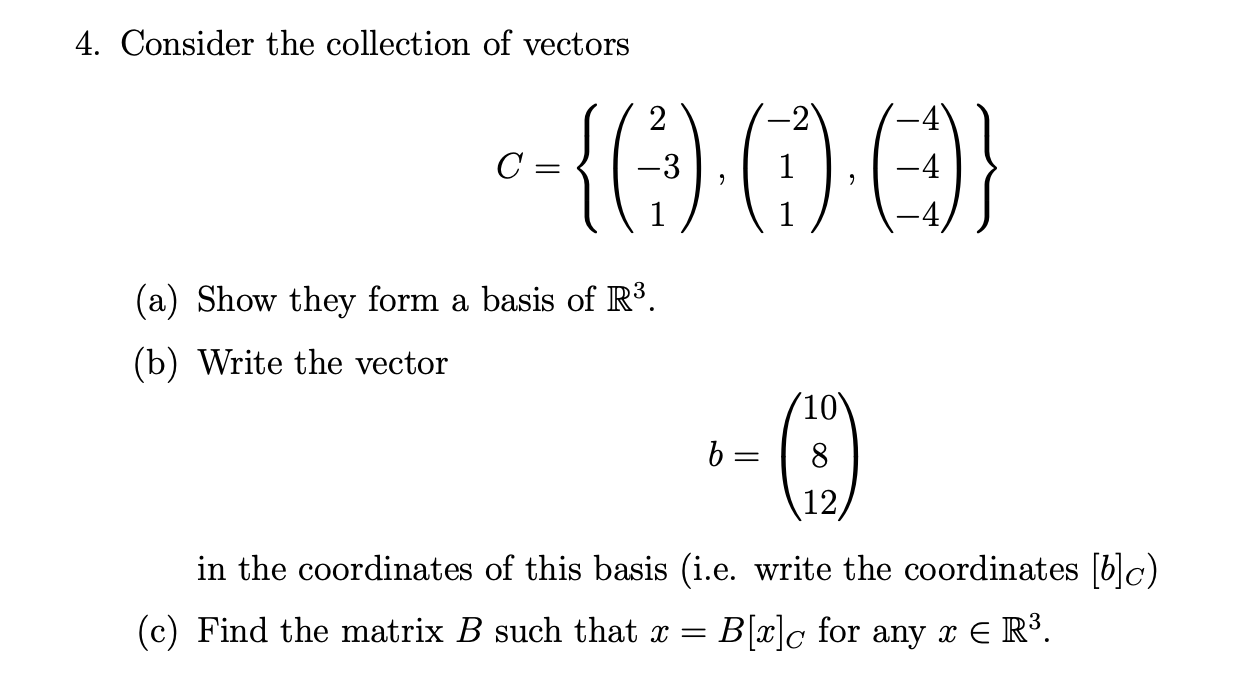 4. Consider the collection of vectors

$$C = \left\{ \begin{pmatrix} 2 \\ -3 \\ 1 \end{pmatrix}, \begin{pmatrix} -2 \\ 1 \\ 1 \end{pmatrix}, \begin{pmatrix} -4 \\ -4 \\ -4 \end{pmatrix} \right\}$$

(a) Show they form a basis of $\mathbb{R}^3$.

(b) Write the vector

$$b = \begin{pmatrix} 10 \\ 8 \\ 12 \end{pmatrix}$$

in the coordinates of this basis (i.e. write the coordinates $[b]_C$)

(c) Find the matrix $B$ such that $x = B[x]_C$ for any $x \in \mathbb{R}^3$.